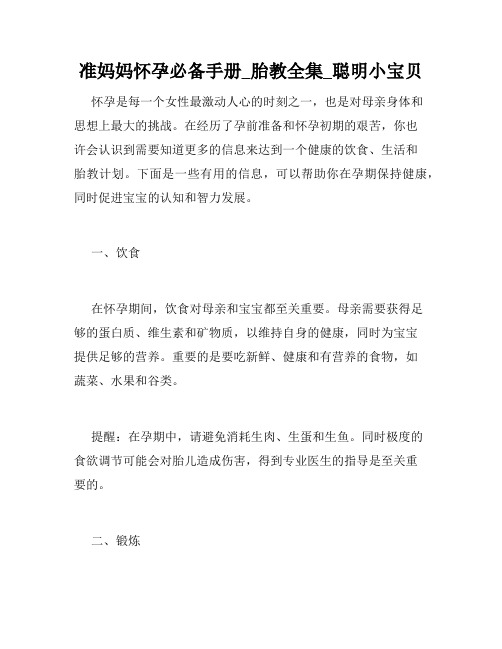 准妈妈怀孕必备手册_胎教全集_聪明小宝贝

怀孕是每一个女性最激动人心的时刻之一，也是对母亲身体和思想上最大的挑战。在经历了孕前准备和怀孕初期的艰苦，你也许会认识到需要知道更多的信息来达到一个健康的饮食、生活和胎教计划。下面是一些有用的信息，可以帮助你在孕期保持健康，同时促进宝宝的认知和智力发展。

一、饮食

在怀孕期间，饮食对母亲和宝宝都至关重要。母亲需要获得足够的蛋白质、维生素和矿物质，以维持自身的健康，同时为宝宝提供足够的营养。重要的是要吃新鲜、健康和有营养的食物，如蔬菜、水果和谷类。

提醒：在孕期中，请避免消耗生肉、生蛋和生鱼。同时极度的食欲调节可能会对胎儿造成伤害，得到专业医生的指导是至关重要的。

二、锻炼